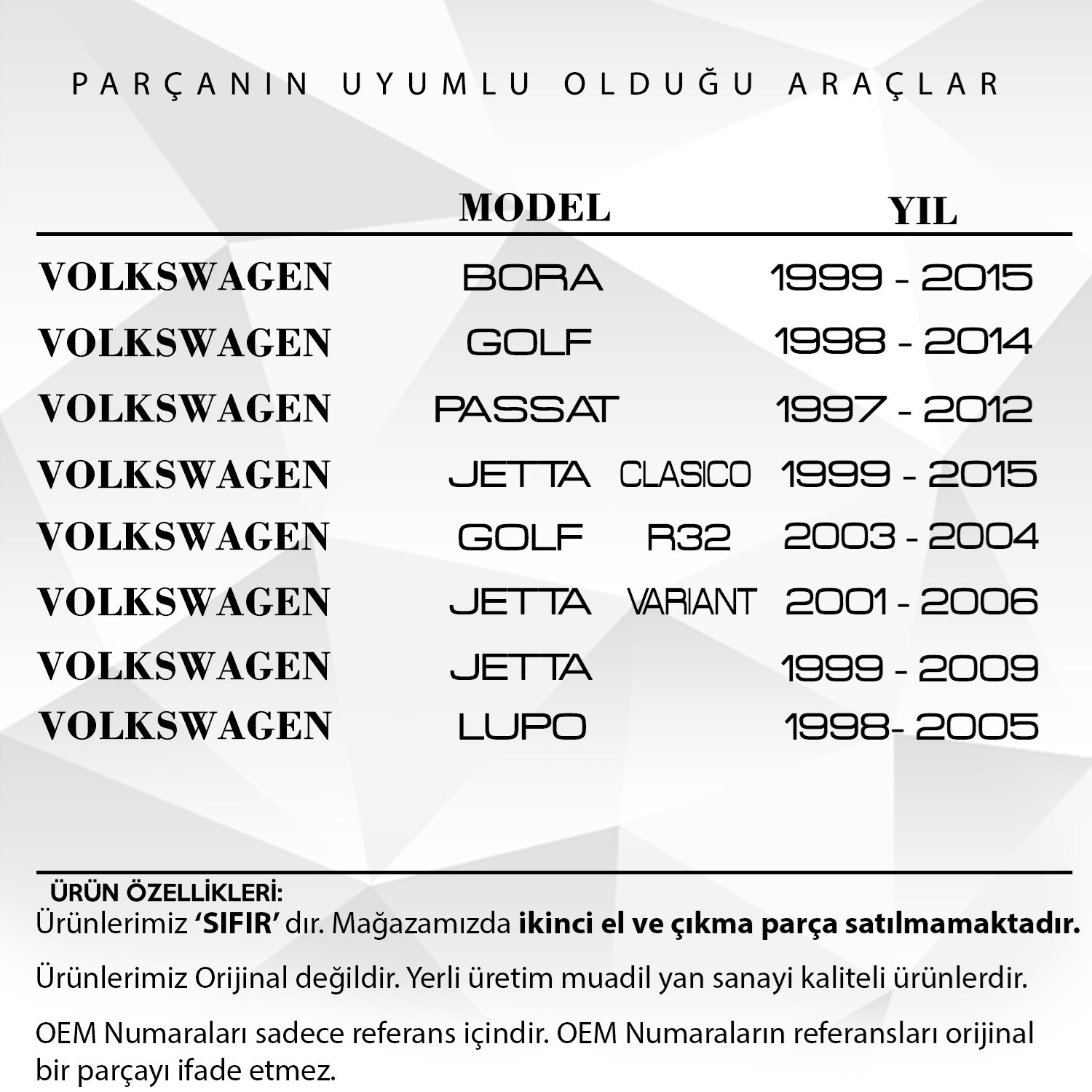 PARÇANIN UYUMLU OLDUĞU ARAÇLAR

| | MODEL | YIL |
|---|---|---|
| VOLKSWAGEN | BORA | 1999 - 2015 |
| VOLKSWAGEN | GOLF | 1998 - 2014 |
| VOLKSWAGEN | PASSAT | 1997 - 2012 |
| VOLKSWAGEN | JETTA CLASICO | 1999 - 2015 |
| VOLKSWAGEN | GOLF R32 | 2003 - 2004 |
| VOLKSWAGEN | JETTA VARIANT | 2001 - 2006 |
| VOLKSWAGEN | JETTA | 1999 - 2009 |
| VOLKSWAGEN | LUPO | 1998- 2005 |

ÜRÜN ÖZELLİKLERİ:
Ürünlerimiz ‘SIFIR’ dır. Mağazamızda ikinci el ve çıkma parça satılmamaktadır.

Ürünlerimiz Orijinal değildir. Yerli üretim muadil yan sanayi kaliteli ürünlerdir.

OEM Numaraları sadece referans içindir. OEM Numaraların referansları orijinal bir parçayı ifade etmez.